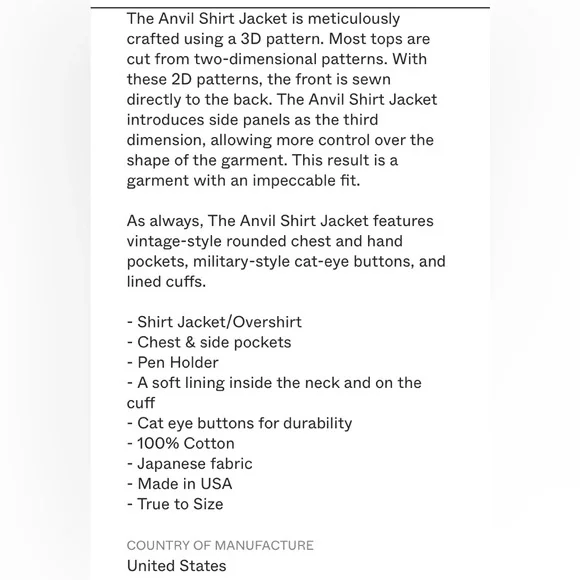 The Anvil Shirt Jacket is meticulously crafted using a 3D pattern. Most tops are cut from two-dimensional patterns. With these 2D patterns, the front is sewn directly to the back. The Anvil Shirt Jacket introduces side panels as the third dimension, allowing more control over the shape of the garment. This result is a garment with an impeccable fit.

As always, The Anvil Shirt Jacket features vintage-style rounded chest and hand pockets, military-style cat-eye buttons, and lined cuffs.

- Shirt Jacket/Overshirt
- Chest & side pockets
- Pen Holder
- A soft lining inside the neck and on the cuff
- Cat eye buttons for durability
- 100% Cotton
- Japanese fabric
- Made in USA
- True to Size

COUNTRY OF MANUFACTURE
United States